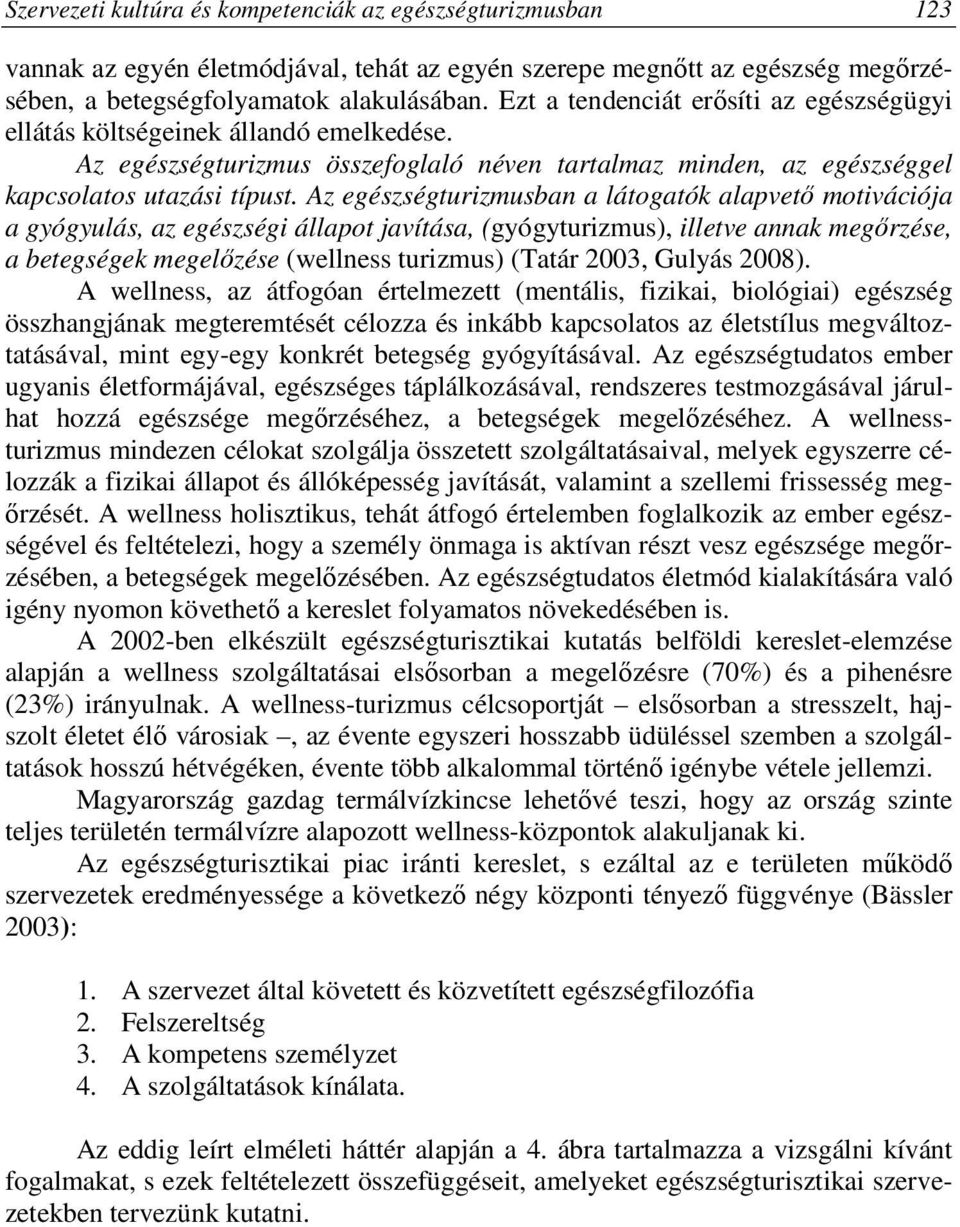 Szervezeti kultúra és kompetenciák az egészségturizmusban 123

vannak az egyén életmódjával, tehát az egyén szerepe megnőtt az egészség megőrzésében, a betegségfolyamatok alakulásában. Ezt a tendenciát erősíti az egészségügyi ellátás költségeinek állandó emelkedése.

Az egészségturizmus összefoglaló néven tartalmaz minden, az egészséggel kapcsolatos utazási típust. Az egészségturizmusban a látogatók alapvető motivációja a gyógyulás, az egészségi állapot javítása, (gyógyturizmus), illetve annak megőrzése, a betegségek megelőzése (wellness turizmus) (Tatár 2003, Gulyás 2008).

A wellness, az átfogóan értelmezett (mentális, fizikai, biológiai) egészség összhangjának megteremtését célozza és inkább kapcsolatos az életstílus megváltoztatásával, mint egy-egy konkrét betegség gyógyításával. Az egészségtudatos ember ugyanis életformájával, egészséges táplálkozásával, rendszeres testmozgásával járulhat hozzá egészsége megőrzéséhez, a betegségek megelőzéséhez. A wellnessturizmus mindezen célokat szolgálja összetett szolgáltatásaival, melyek egyszerre célozzák a fizikai állapot és állóképesség javítását, valamint a szellemi frissesség megőrzését. A wellness holisztikus, tehát átfogó értelemben foglalkozik az ember egészségével és feltételezi, hogy a személy önmaga is aktívan részt vesz egészsége megőrzésében, a betegségek megelőzésében. Az egészségtudatos életmód kialakítására való igény nyomon követhető a kereslet folyamatos növekedésében is.

A 2002-ben elkészült egészségturisztikai kutatás belföldi kereslet-elemzése alapján a wellness szolgáltatásai elsősorban a megelőzésre (70%) és a pihenésre (23%) irányulnak. A wellness-turizmus célcsoportját – elsősorban a stresszelt, hajszolt életet élő városiak –, az évente egyszeri hosszabb üdüléssel szemben a szolgáltatások hosszú hétvégéken, évente több alkalommal történő igénybe vétele jellemzi.

Magyarország gazdag termálvízkincse lehetővé teszi, hogy az ország szinte teljes területén termálvízre alapozott wellness-központok alakuljanak ki.

Az egészségturisztikai piac iránti kereslet, s ezáltal az e területen működő szervezetek eredményessége a következő négy központi tényező függvénye (Bässler 2003):

1. A szervezet által követett és közvetített egészségfilozófia
2. Felszereltség
3. A kompetens személyzet
4. A szolgáltatások kínálata.

Az eddig leírt elméleti háttér alapján a 4. ábra tartalmazza a vizsgálni kívánt fogalmakat, s ezek feltételezett összefüggéseit, amelyeket egészségturisztikai szervezetekben tervezünk kutatni.